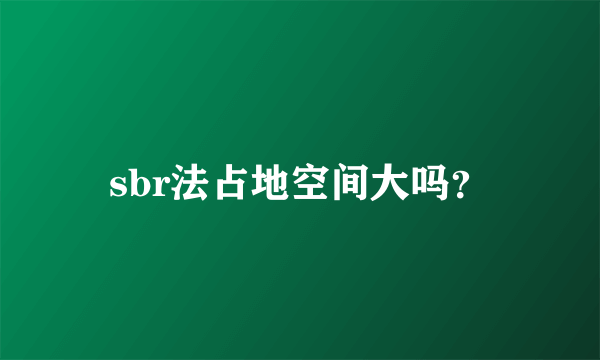 sbr法占地空间大吗?